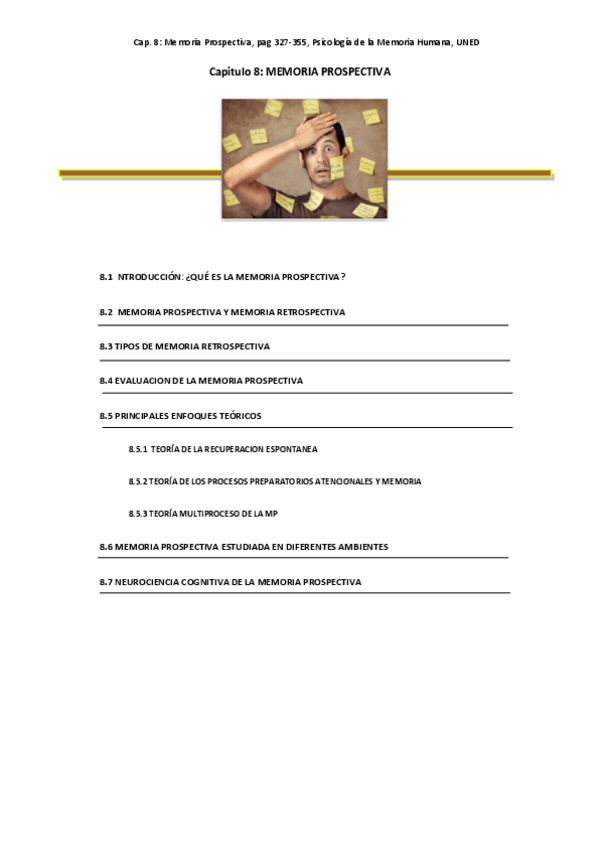 Cap. 8: Memoria Prospectiva, pag 327-355, Psicología de la Memoria Humana, UNED

Capítulo 8: MEMORIA PROSPECTIVA

8.1 NTRODUCCIÓN: ¿QUÉ ES LA MEMORIA PROSPECTIVA?

8.2 MEMORIA PROSPECTIVA Y MEMORIA RETROSPECTIVA

8.3 TIPOS DE MEMORIA RETROSPECTIVA

8.4 EVALUACION DE LA MEMORIA PROSPECTIVA

8.5 PRINCIPALES ENFOQUES TEÓRICOS

8.5.1 TEORÍA DE LA RECUPERACION ESPONTANEA

8.5.2 TEORÍA DE LOS PROCESOS PREPARATORIOS ATENCIONALES Y MEMORIA

8.5.3 TEORÍA MULTIPROCESO DE LA MP

8.6 MEMORIA PROSPECTIVA ESTUDIADA EN DIFERENTES AMBIENTES

8.7 NEUROCIENCIA COGNITIVA DE LA MEMORIA PROSPECTIVA